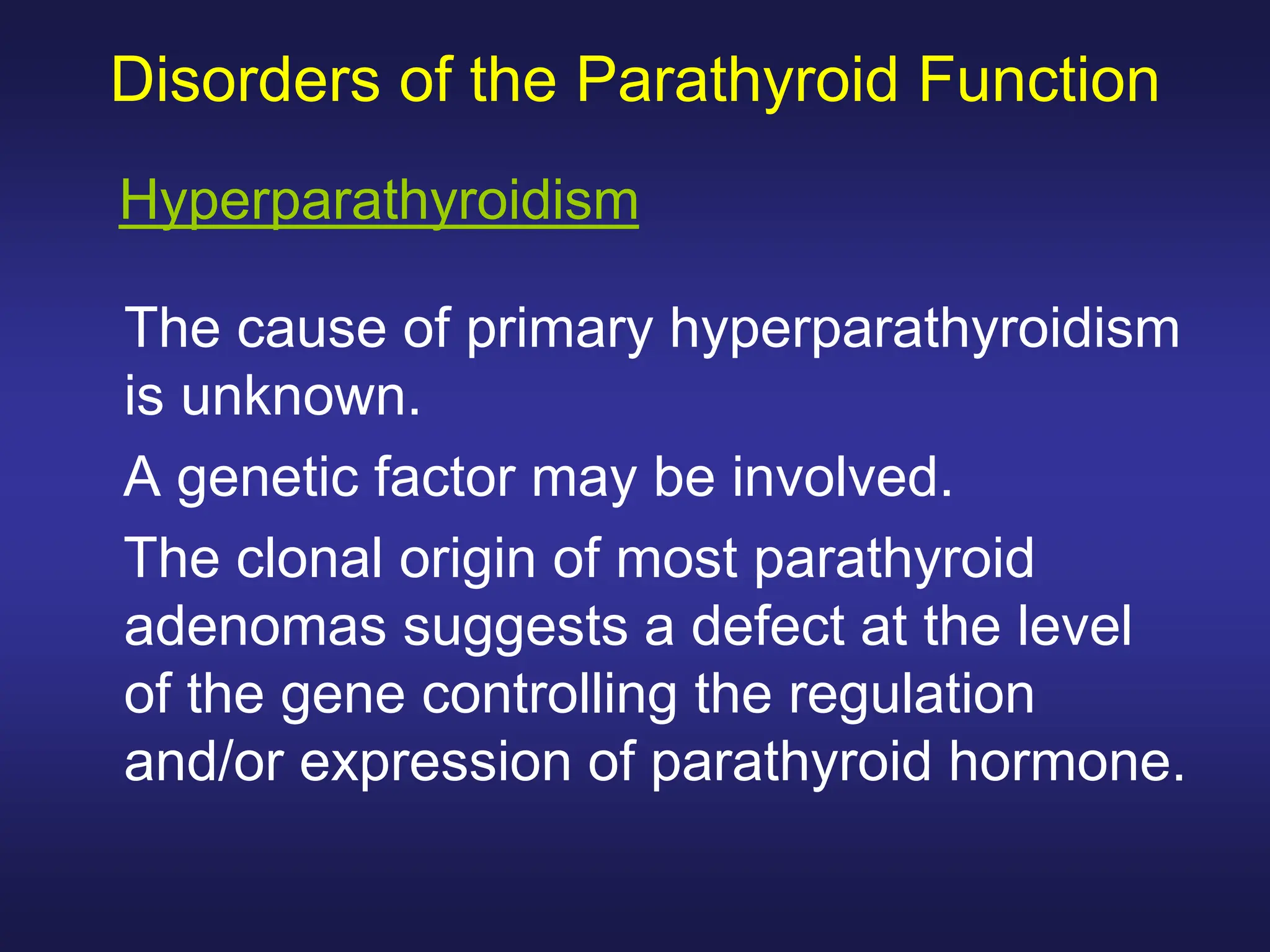 Disorders of the Parathyroid Function

Hyperparathyroidism

The cause of primary hyperparathyroidism is unknown.

A genetic factor may be involved.

The clonal origin of most parathyroid adenomas suggests a defect at the level of the gene controlling the regulation and/or expression of parathyroid hormone.